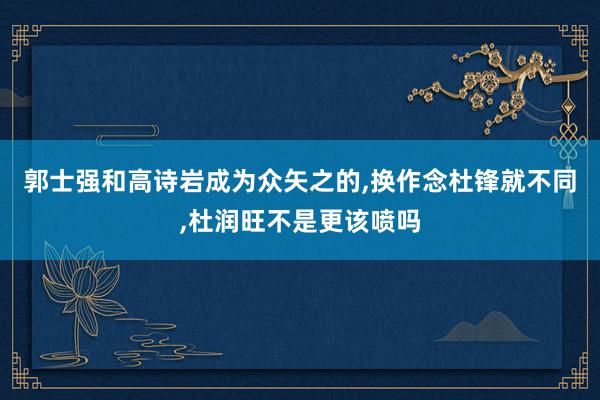 郭士强和高诗岩成为众矢之的,换作念杜锋就不同,杜润旺不是更该喷吗